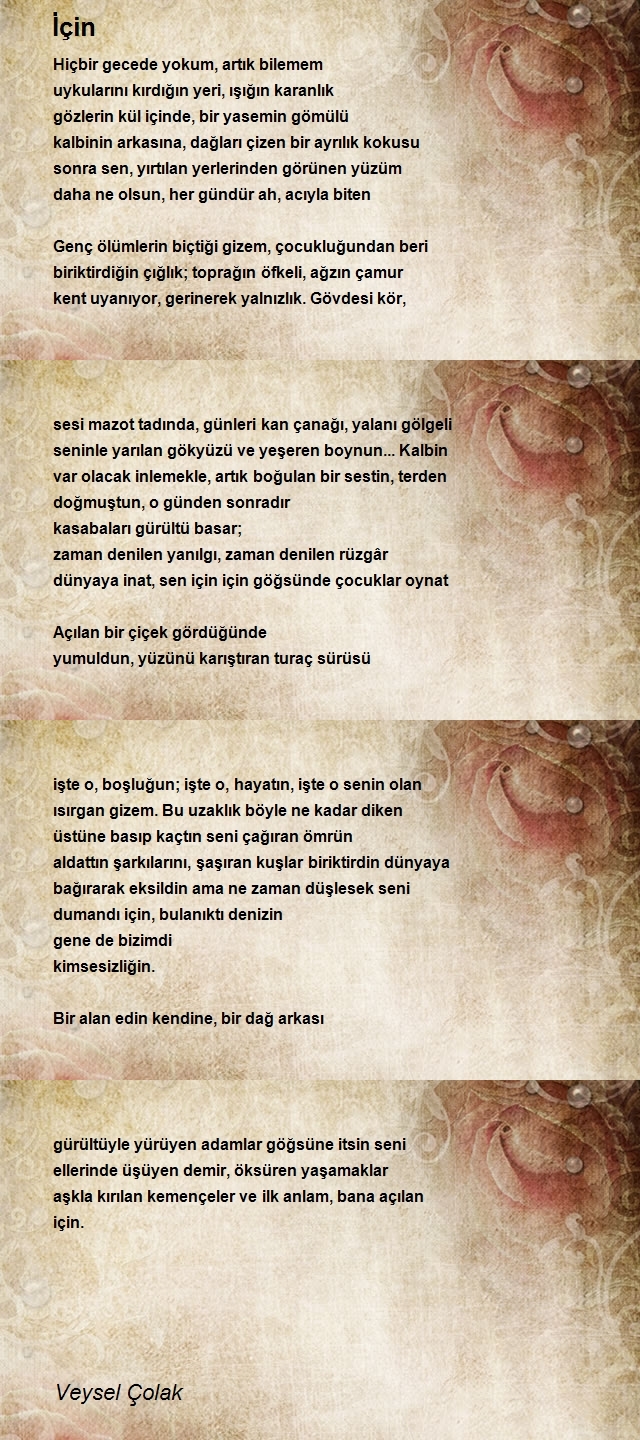 İçin

Hiçbir gecede yokum, artık bilemem
uykularını kırdığın yeri, ışığın karanlık
gözlerin kül içinde, bir yasemin gömülü
kalbinin arkasına, dağları çizen bir ayrılık kokusu
sonra sen, yırtılan yerlerinden görünen yüzüm
daha ne olsun, her gündür ah, acıyla biten

Genç ölümlerin biçtiği gizem, çocukluğundan beri
biriktirdiğin çığlık; toprağın öfkeli, ağzın çamur
kent uyanıyor, gerinerek yalnızlık. Gövdesi kör,

sesi mazot tadında, günleri kan çanağı, yalanı gölgeli
seninle yarılan gökyüzü ve yeşeren boynun... Kalbin
var olacak inlemekle, artık boğulan bir sestin, terden
doğmuştun, o günden sonradır
kasabaları gürültü basar;
zaman denilen yanılgı, zaman denilen rüzgâr
dünyaya inat, sen için için göğsünde çocuklar oynat

Açılan bir çiçek gördüğünde
yumuldun, yüzünü karıştıran turaç sürüsü

işte o, boşluğun; işte o, hayatın, işte o senin olan
ısırgan gizem. Bu uzaklık böyle ne kadar diken
üstüne basıp kaçtın seni çağıran ömrün
aldattın şarkılarını, şaşıran kuşlar biriktirdin dünyaya
bağırarak eksildin ama ne zaman düşlesek seni
dumandı için, bulanıktı denizin
gene de bizimdi
kimsesizliğin.

Bir alan edin kendine, bir dağ arkası

gürültüyle yürüyen adamlar göğsüne itsin seni
ellerinde üşüyen demir, öksüren yaşamaklar
aşkla kırılan kemençeler ve ilk anlam, bana açılan
için.

Veysel Çolak